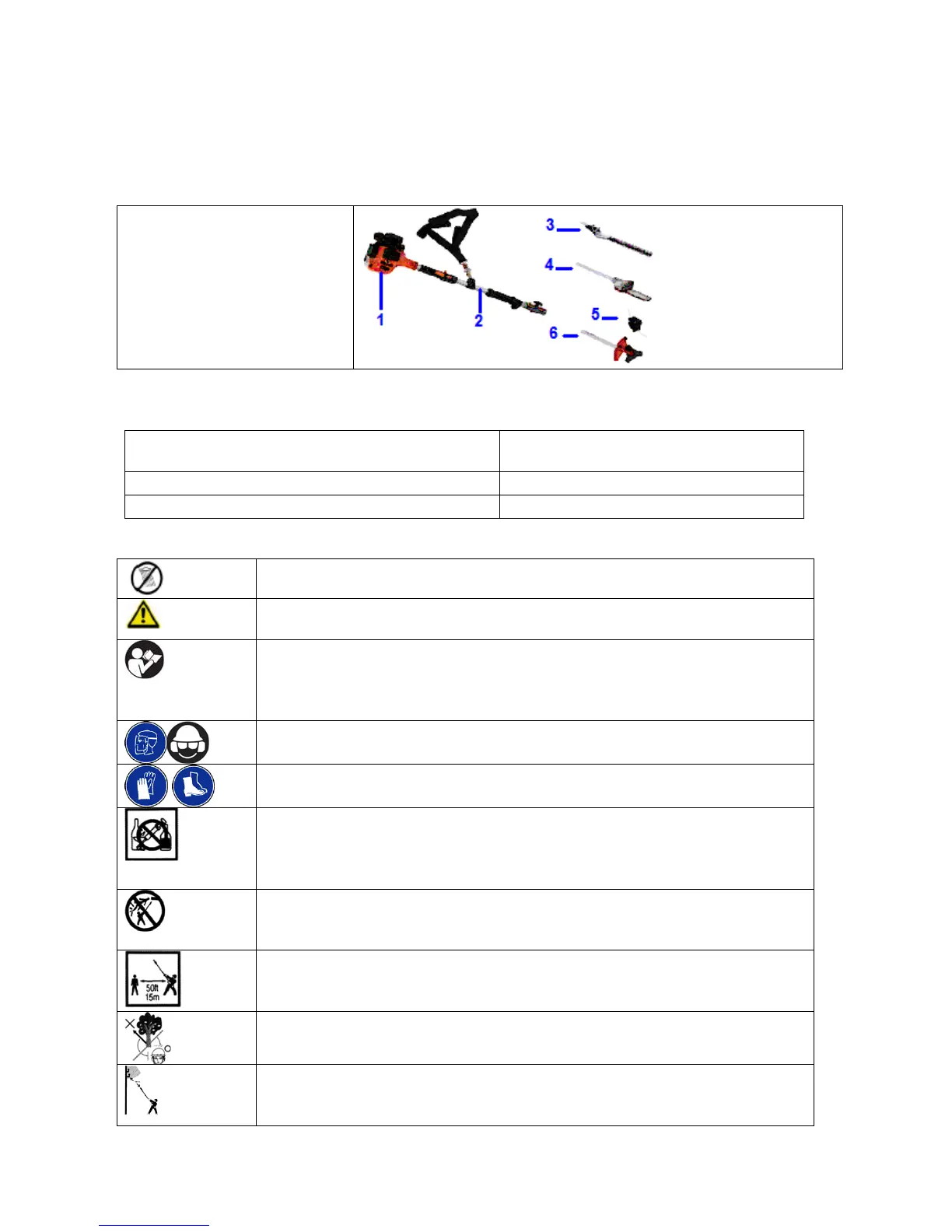 1
2
3
4
5
6

50ft
15m